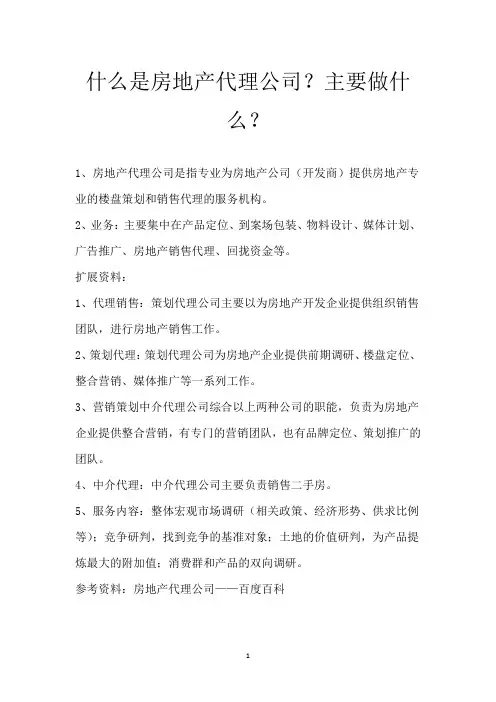 什么是房地产代理公司？主要做什么？

1、房地产代理公司是指专业为房地产公司（开发商）提供房地产专业的楼盘策划和销售代理的服务机构。

2、业务：主要集中在产品定位、到案场包装、物料设计、媒体计划、广告推广、房地产销售代理、回拢资金等。

扩展资料：

1、代理销售：策划代理公司主要以为房地产开发企业提供组织销售团队，进行房地产销售工作。

2、策划代理：策划代理公司为房地产企业提供前期调研、楼盘定位、整合营销、媒体推广等一系列工作。

3、营销策划中介代理公司综合以上两种公司的职能，负责为房地产企业提供整合营销，有专门的营销团队，也有品牌定位、策划推广的团队。

4、中介代理：中介代理公司主要负责销售二手房。

5、服务内容：整体宏观市场调研（相关政策、经济形势、供求比例等）；竞争研判，找到竞争的基准对象；土地的价值研判，为产品提炼最大的附加值；消费群和产品的双向调研。

参考资料：房地产代理公司——百度百科

1